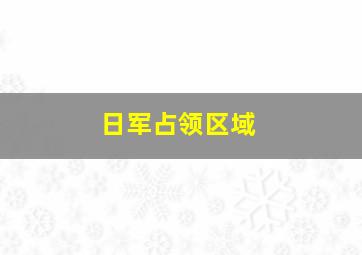 日军占领区域